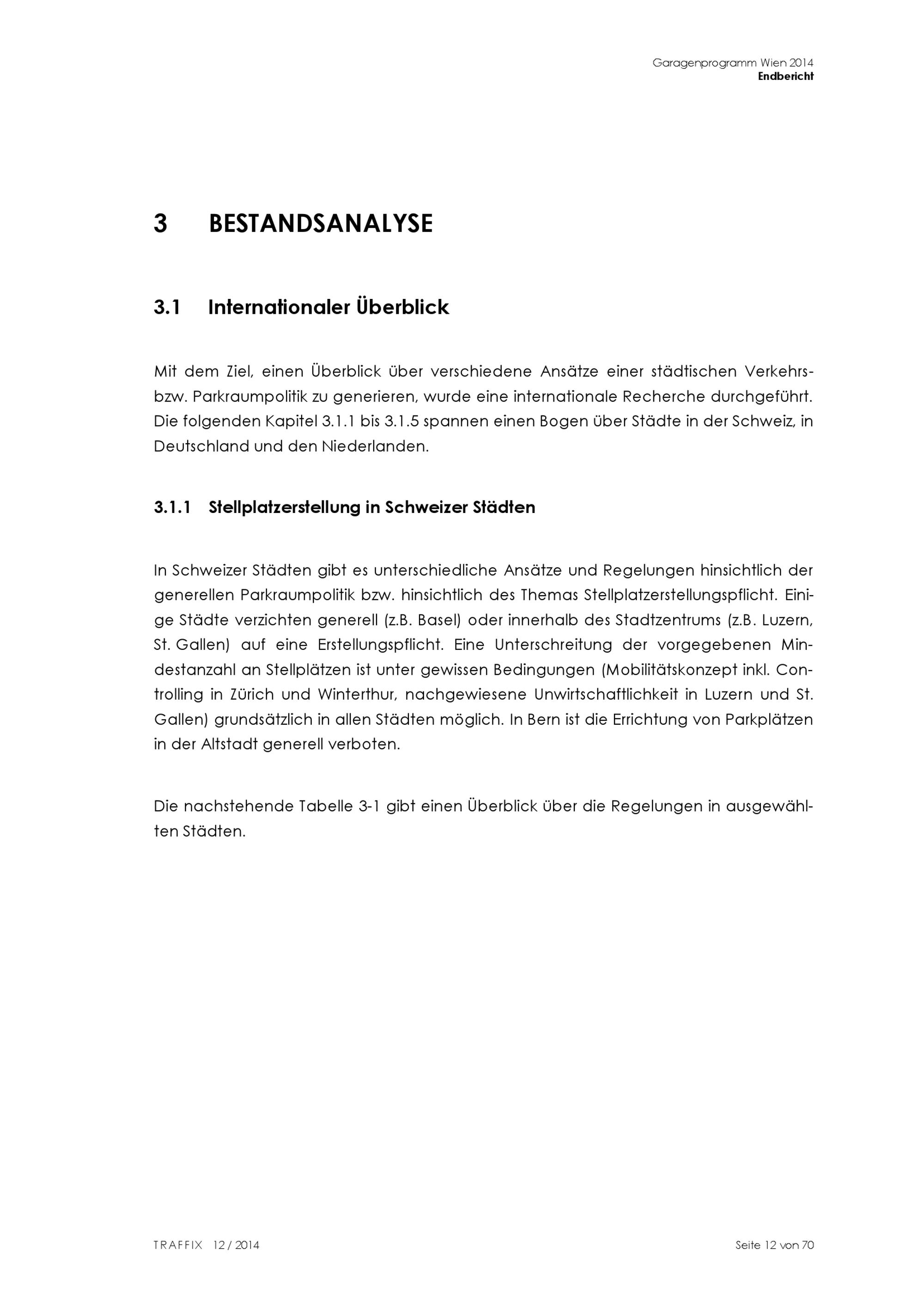 Garagenprogramm Wien 2014
Endbericht

3 BESTANDSANALYSE

3.1 Internationaler Überblick

Mit dem Ziel, einen Überblick über verschiedene Ansätze einer städtischen Verkehrs- bzw. Parkraumpolitik zu generieren, wurde eine internationale Recherche durchgeführt. Die folgenden Kapitel 3.1.1 bis 3.1.5 spannen einen Bogen über Städte in der Schweiz, in Deutschland und den Niederlanden.

3.1.1 Stellplatzerstellung in Schweizer Städten

In Schweizer Städten gibt es unterschiedliche Ansätze und Regelungen hinsichtlich der generellen Parkraumpolitik bzw. hinsichtlich des Themas Stellplatzerstellungspflicht. Einige Städte verzichten generell (z.B. Basel) oder innerhalb des Stadtzentrums (z.B. Luzern, St. Gallen) auf eine Erstellungspflicht. Eine Unterschreitung der vorgegebenen Mindestanzahl an Stellplätzen ist unter gewissen Bedingungen (Mobilitätskonzept inkl. Controlling in Zürich und Winterthur, nachgewiesene Unwirtschaftlichkeit in Luzern und St. Gallen) grundsätzlich in allen Städten möglich. In Bern ist die Errichtung von Parkplätzen in der Altstadt generell verboten.

Die nachstehende Tabelle 3-1 gibt einen Überblick über die Regelungen in ausgewählten Städten.

TRAFFIX 12 / 2014

Seite 12 von 70